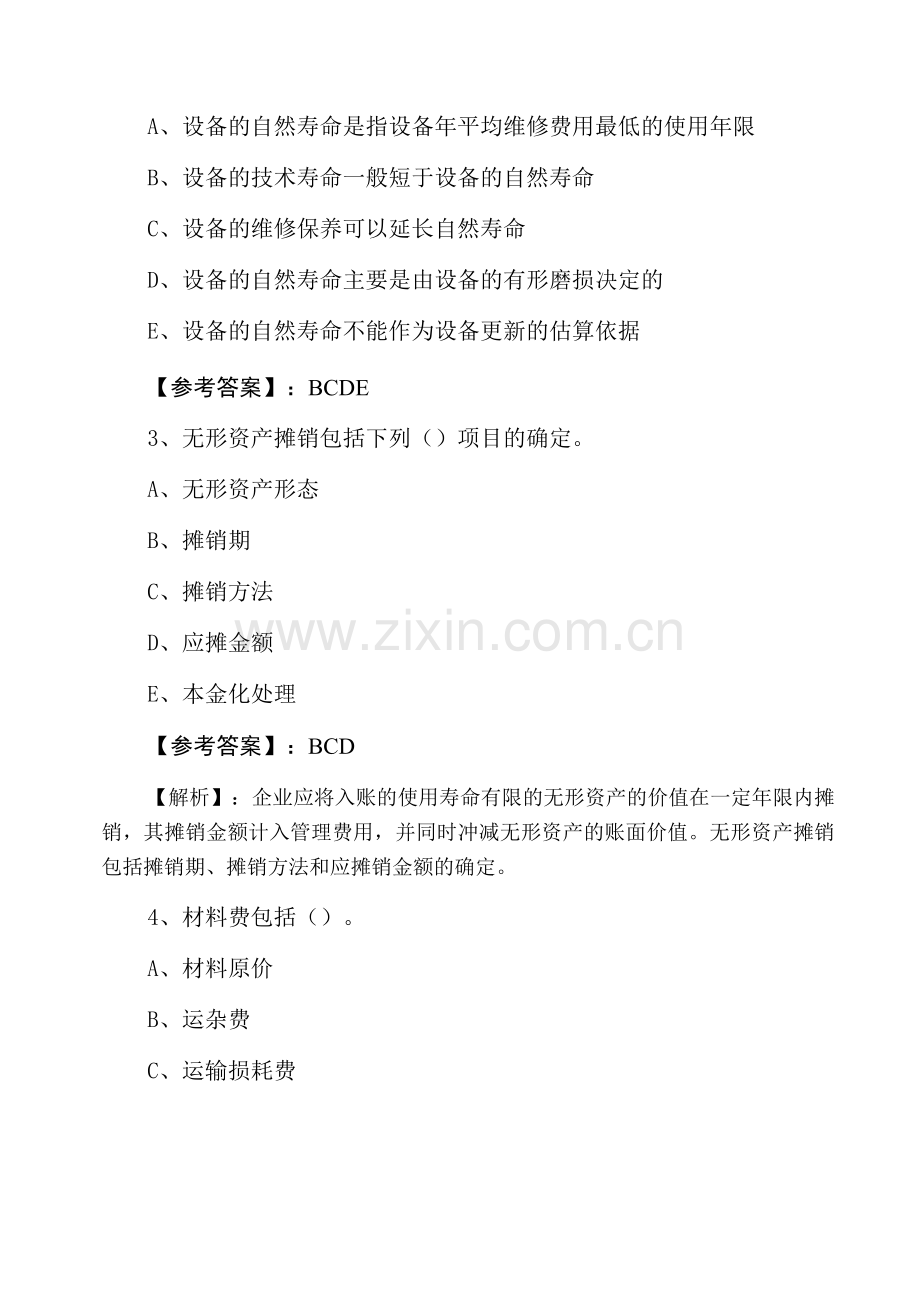 A、设备的自然寿命是指设备年平均维修费用最低的使用年限

B、设备的技术寿命一般短于设备的自然寿命

C、设备的维修保养可以延长自然寿命

D、设备的自然寿命主要是由设备的有形磨损决定的

E、设备的自然寿命不能作为设备更新的估算依据

【参考答案】：BCDE

3、无形资产摊销包括下列（）项目的确定。

A、无形资产形态

B、摊销期

C、摊销方法

D、应摊金额

E、本金化处理

【参考答案】：BCD

【解析】：企业应将入账的使用寿命有限的无形资产的价值在一定年限内摊销，其摊销金额计入管理费用，并同时冲减无形资产的账面价值。无形资产摊销包括摊销期、摊销方法和应摊销金额的确定。

4、材料费包括（）。

A、材料原价

B、运杂费

C、运输损耗费

www.zixin.com.cn